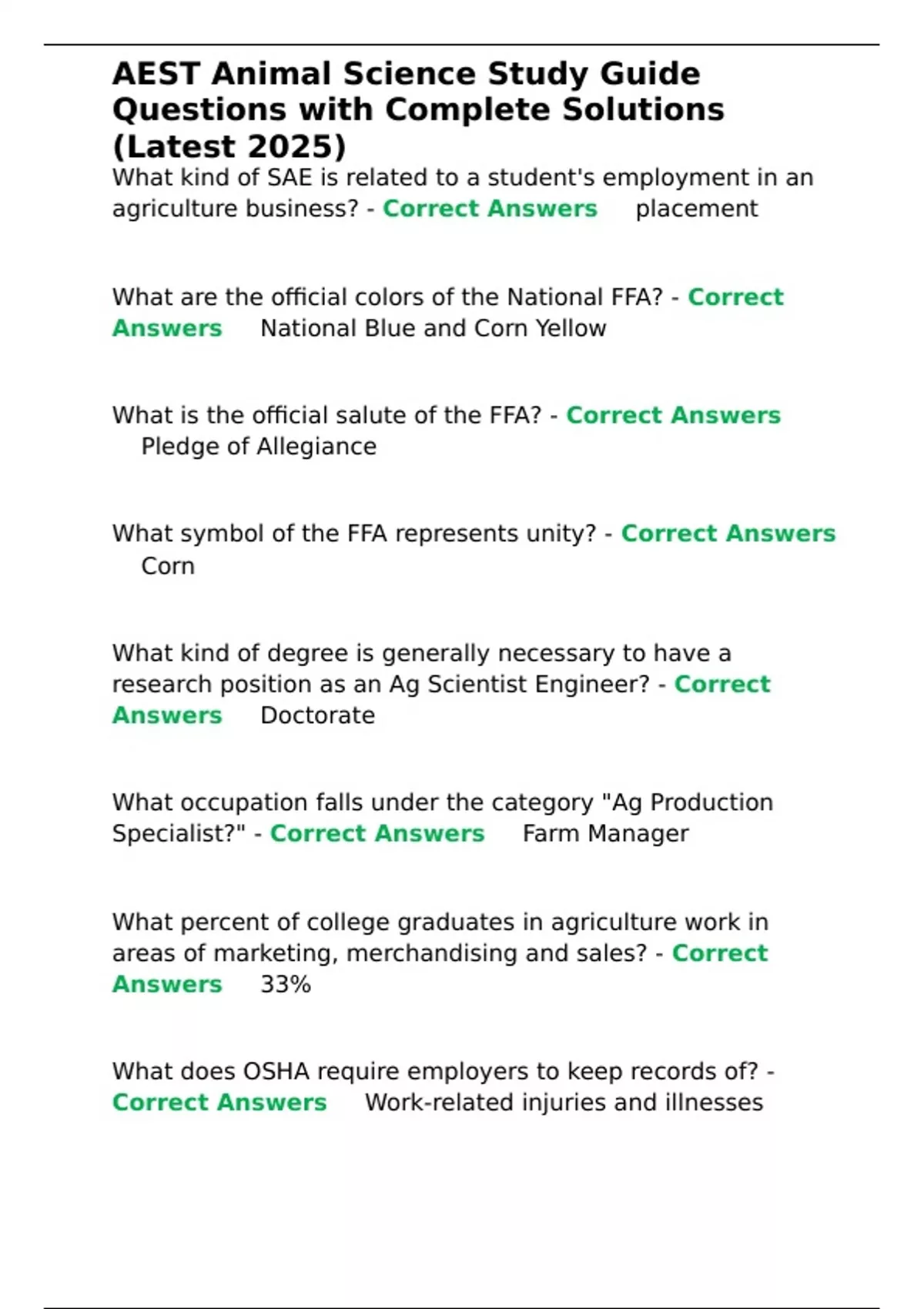 AEST Animal Science Study Guide Questions with Complete Solutions (Latest 2025)

What kind of SAE is related to a student's employment in an agriculture business? - Correct Answers placement

What are the official colors of the National FFA? - Correct Answers National Blue and Corn Yellow

What is the official salute of the FFA? - Correct Answers Pledge of Allegiance

What symbol of the FFA represents unity? - Correct Answers Corn

What kind of degree is generally necessary to have a research position as an Ag Scientist Engineer? - Correct Answers Doctorate

What occupation falls under the category "Ag Production Specialist?" - Correct Answers Farm Manager

What percent of college graduates in agriculture work in areas of marketing, merchandising and sales? - Correct Answers 33%

What does OSHA require employers to keep records of? - Correct Answers Work-related injuries and illnesses